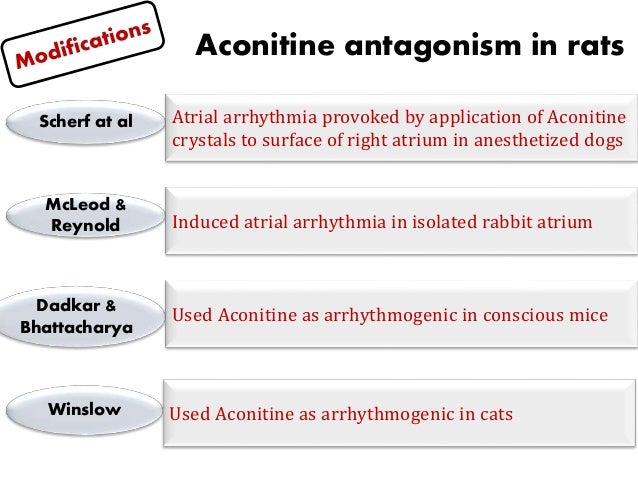 Modifications

Aconitine antagonism in rats

Scherf at al

Atrial arrhythmia provoked by application of Aconitine crystals to surface of right atrium in anesthetized dogs

McLeod & Reynold

Induced atrial arrhythmia in isolated rabbit atrium

Dadkar & Bhattacharya

Used Aconitine as arrhythmogenic in conscious mice

Winslow

Used Aconitine as arrhythmogenic in cats